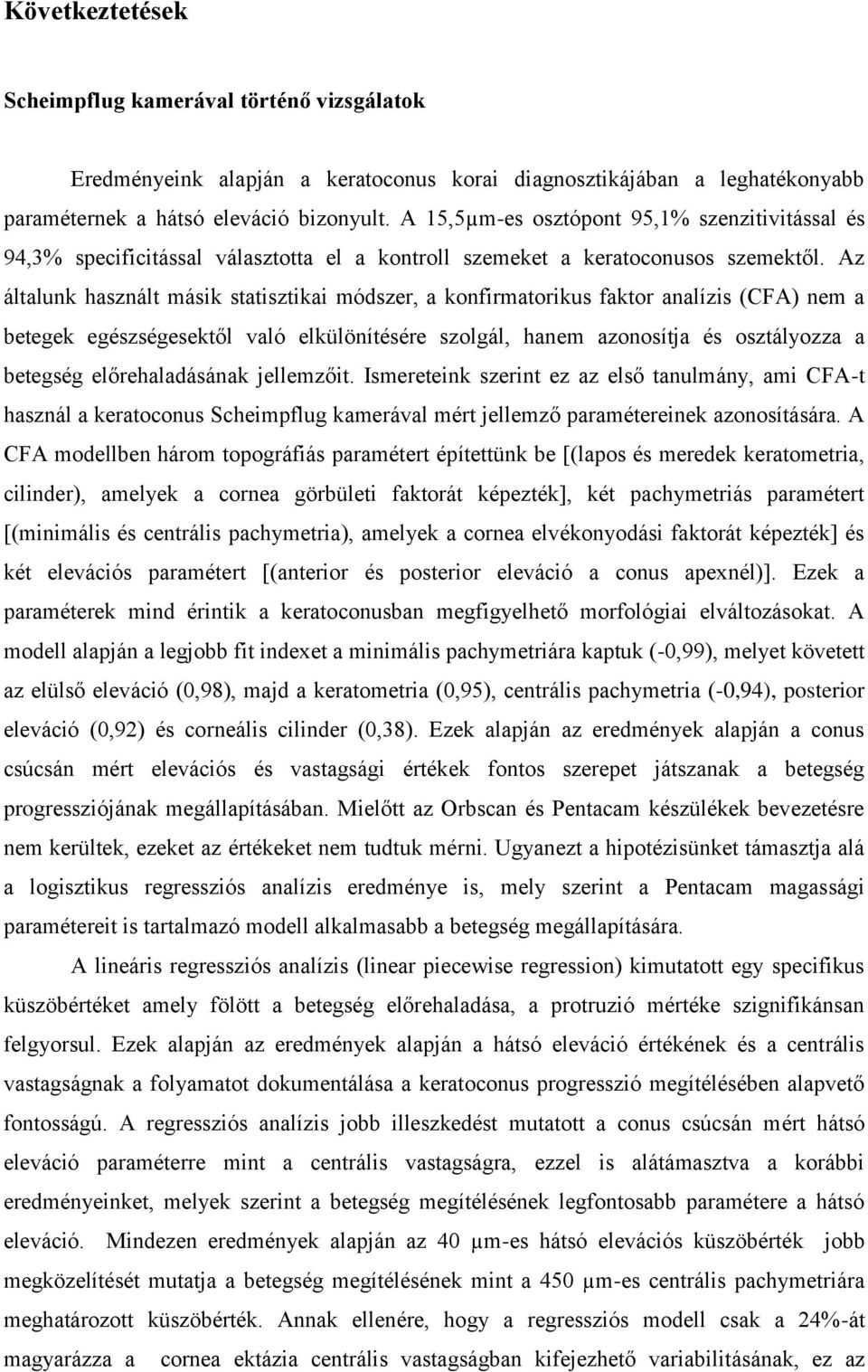 Következtetések

Scheimpflug kamerával történő vizsgálatok

Eredményeink alapján a keratoconus korai diagnosztikájában a leghatékonyabb paraméternek a hátsó eleváció bizonyult. A 15,5µm-es osztópont 95,1% szenzitivitással és 94,3% specificitással választotta el a kontroll szemeket a keratoconusos szemektől. Az általunk használt másik statisztikai módszer, a konfirmatorikus faktor analízis (CFA) nem a betegek egészségesektől való elkülönítésére szolgál, hanem azonosítja és osztályozza a betegség előrehaladásának jellemzőit. Ismereteink szerint ez az első tanulmány, ami CFA-t használ a keratoconus Scheimpflug kamerával mért jellemző paramétereinek azonosítására. A CFA modellben három topográfiás paramétert építettünk be [(lapos és meredek keratometria, cilinder), amelyek a cornea görbületi faktorát képezték], két pachymetriás paramétert [(minimális és centrális pachymetria), amelyek a cornea elvékonyodási faktorát képezték] és két elevációs paramétert [(anterior és posterior eleváció a conus apexnél)]. Ezek a paraméterek mind érintik a keratoconusban megfigyelhető morfológiai elváltozásokat. A modell alapján a legjobb fit indexet a minimális pachymetriára kaptuk (-0,99), melyet követett az elülső eleváció (0,98), majd a keratometria (0,95), centrális pachymetria (-0,94), posterior eleváció (0,92) és corneális cilinder (0,38). Ezek alapján az eredmények alapján a conus csúcsán mért elevációs és vastagsági értékek fontos szerepet játszanak a betegség progressziójának megállapításában. Mielőtt az Orbscan és Pentacam készülékek bevezetésre nem kerültek, ezeket az értékeket nem tudtuk mérni. Ugyanezt a hipotézisünket támasztja alá a logisztikus regressziós analízis eredménye is, mely szerint a Pentacam magassági paramétereit is tartalmazó modell alkalmasabb a betegség megállapítására.

A lineáris regressziós analízis (linear piecewise regression) kimutatott egy specifikus küszöbértéket amely fölött a betegség előrehaladása, a protruzió mértéke szignifikánsan felgyorsul. Ezek alapján az eredmények alapján a hátsó eleváció értékének és a centrális vastagságnak a folyamatot dokumentálása a keratoconus progresszió megítélésében alapvető fontosságú. A regressziós analízis jobb illeszkedést mutatott a conus csúcsán mért hátsó eleváció paraméterre mint a centrális vastagságra, ezzel is alátámasztva a korábbi eredményeinket, melyek szerint a betegség megítélésének legfontosabb paramétere a hátsó eleváció. Mindezen eredmények alapján az 40 µm-es hátsó elevációs küszöbérték jobb megközelítését mutatja a betegség megítélésének mint a 450 µm-es centrális pachymetriára meghatározott küszöbérték. Annak ellenére, hogy a regressziós modell csak a 24%-át magyarázza a cornea ektázia centrális vastagságban kifejezhető variabilitásának, ez az